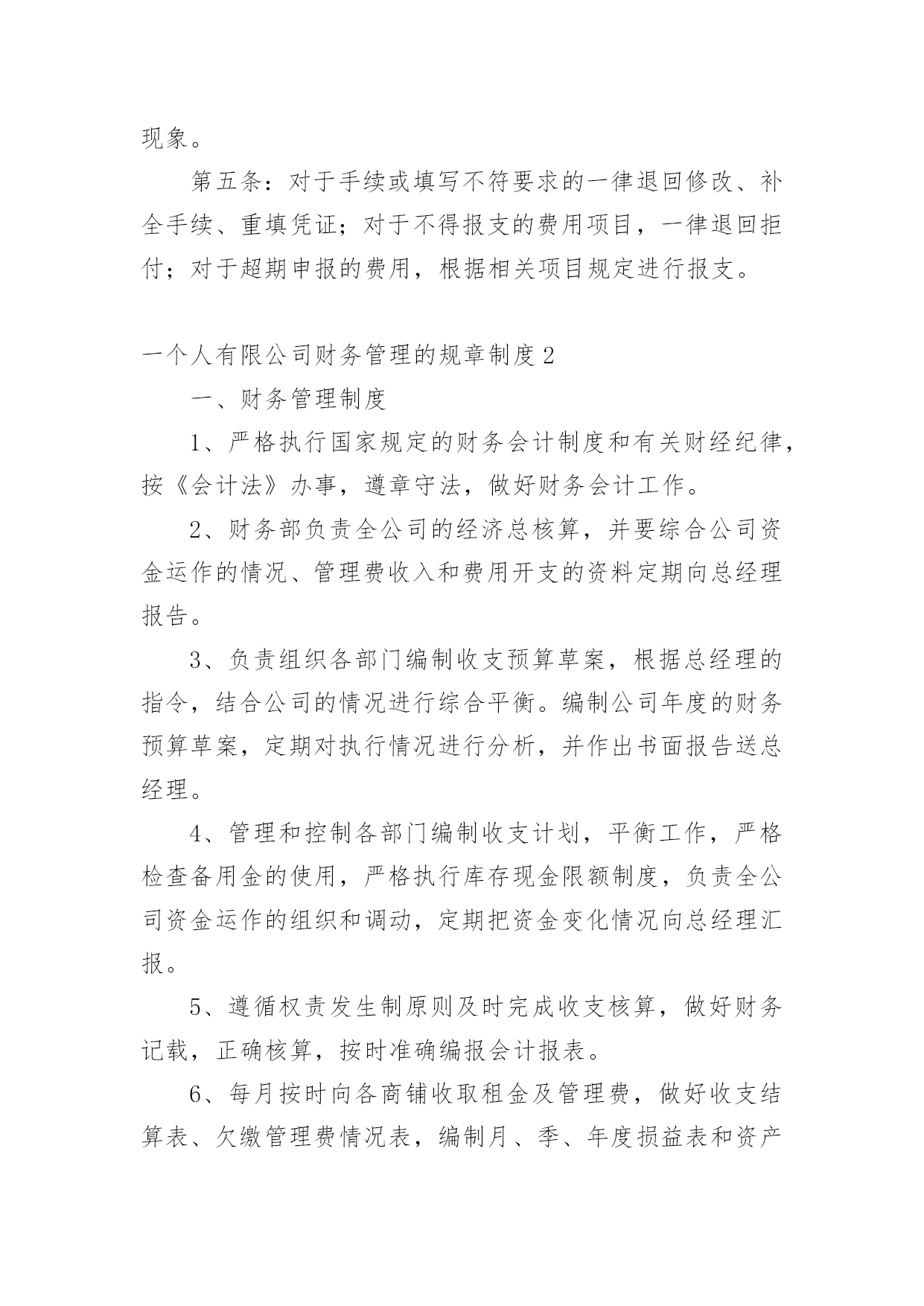 现象。

第五条：对于手续或填写不符要求的一律退回修改、补全手续、重填凭证；对于不得报支的费用项目，一律退回拒付；对于超期申报的费用，根据相关项目规定进行报支。

一个人有限公司财务管理的规章制度2

一、财务管理制度

1、严格执行国家规定的财务会计制度和有关财经纪律，按《会计法》办事，遵章守法，做好财务会计工作。

2、财务部负责全公司的经济总核算，并要综合公司资金运作的情况、管理费收入和费用开支的资料定期向总经理报告。

3、负责组织各部门编制收支预算草案，根据总经理的指令，结合公司的情况进行综合平衡。编制公司年度的财务预算草案，定期对执行情况进行分析，并作出书面报告送总经理。

4、管理和控制各部门编制收支计划，平衡工作，严格检查备用金的使用，严格执行库存现金限额制度，负责全公司资金运作的组织和调动，定期把资金变化情况向总经理汇报。

5、遵循权责发生制原则及时完成收支核算，做好财务记载，正确核算，按时准确编报会计报表。

6、每月按时向各商铺收取租金及管理费，做好收支结算表、欠缴管理费情况表，编制月、季、年度损益表和资产